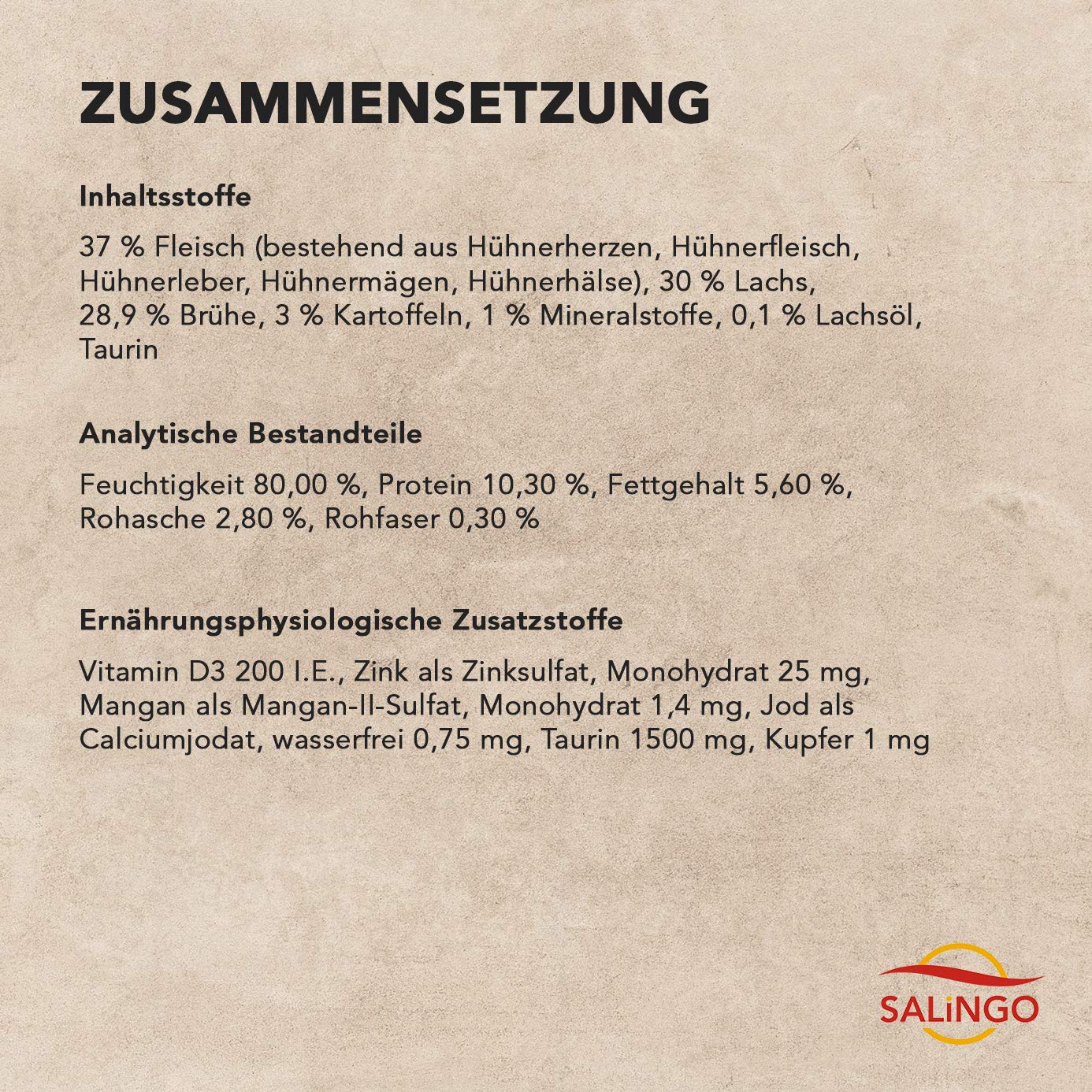 ZUSAMMENSETZUNG

Inhaltsstoffe

37 % Fleisch (bestehend aus Hühnerherzen, Hühnerfleisch, Hühnerleber, Hühnermägen, Hühnerhälse), 30 % Lachs, 28,9 % Brühe, 3 % Kartoffeln, 1 % Mineralstoffe, 0,1 % Lachsöl, Taurin

Analytische Bestandteile

Feuchtigkeit 80,00 %, Protein 10,30 %, Fettgehalt 5,60 %, Rohasche 2,80 %, Rohfaser 0,30 %

Ernährungsphysiologische Zusatzstoffe

Vitamin D3 200 I.E., Zink als Zinksulfat, Monohydrat 25 mg, Mangan als Mangan-II-Sulfat, Monohydrat 1,4 mg, Jod als Calciumjodat, wasserfrei 0,75 mg, Taurin 1500 mg, Kupfer 1 mg

SALiNGO